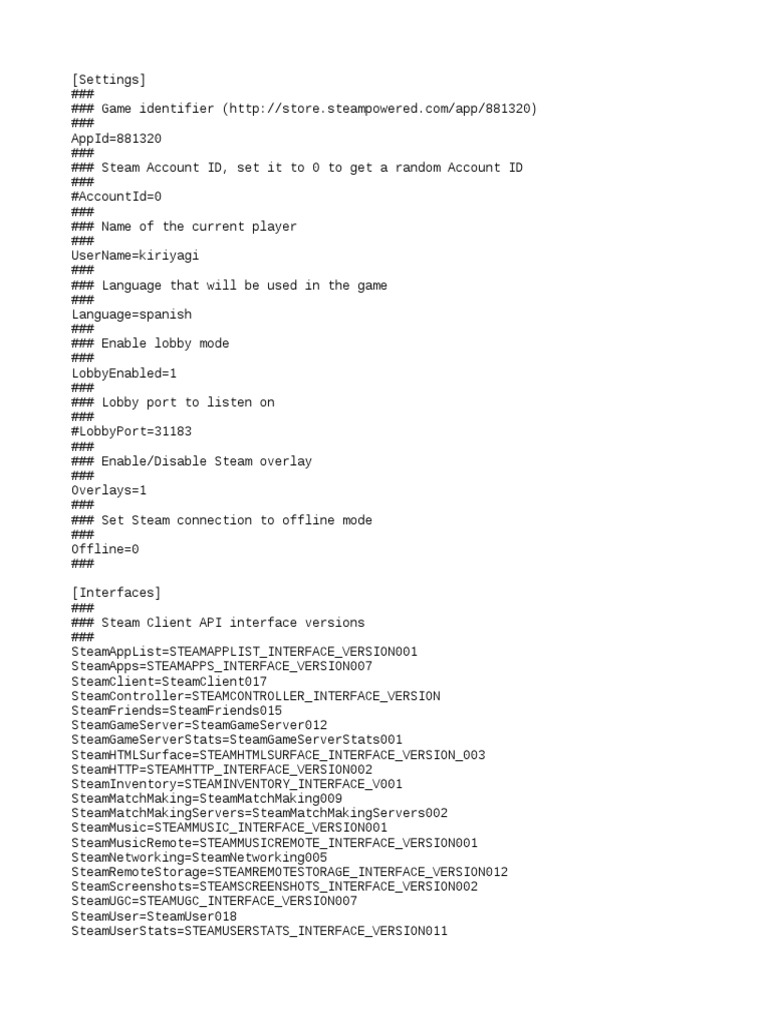 [Settings]
###
### Game identifier (http://store.steampowered.com/app/881320)
###
AppId=881320
###
### Steam Account ID, set it to 0 to get a random Account ID
###
#AccountId=0
###
### Name of the current player
###
UserName=kiriyagi
###
### Language that will be used in the game
###
Language=spanish
###
### Enable lobby mode
###
LobbyEnabled=1
###
### Lobby port to listen on
###
#LobbyPort=31183
###
### Enable/Disable Steam overlay
###
Overlays=1
###
### Set Steam connection to offline mode
###
Offline=0
###

[Interfaces]
###
### Steam Client API interface versions
###
SteamAppList=STEAMAPPLIST_INTERFACE_VERSION001
SteamApps=STEAMAPPS_INTERFACE_VERSION007
SteamClient=SteamClient017
SteamController=STEAMCONTROLLER_INTERFACE_VERSION
SteamFriends=SteamFriends015
SteamGameServer=SteamGameServer012
SteamGameServerStats=SteamGameServerStats001
SteamHTMLSurface=STEAMHTMLSURFACE_INTERFACE_VERSION_003
SteamHTTP=STEAMHTTP_INTERFACE_VERSION002
SteamInventory=STEAMINVENTORY_INTERFACE_V001
SteamMatchMaking=SteamMatchMaking009
SteamMatchMakingServers=SteamMatchMakingServers002
SteamMusic=STEAMMUSIC_INTERFACE_VERSION001
SteamMusicRemote=STEAMMUSICREMOTE_INTERFACE_VERSION001
SteamNetworking=SteamNetworking005
SteamRemoteStorage=STEAMREMOTESTORAGE_INTERFACE_VERSION012
SteamScreenshots=STEAMSCREENSHOTS_INTERFACE_VERSION002
SteamUGC=STEAMUGC_INTERFACE_VERSION007
SteamUser=SteamUser018
SteamUserStats=STEAMUSERSTATS_INTERFACE_VERSION011